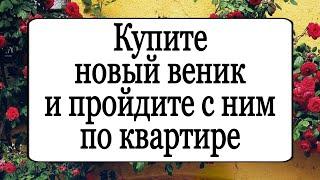 Купите новый веник и пройдите с ним по квартире